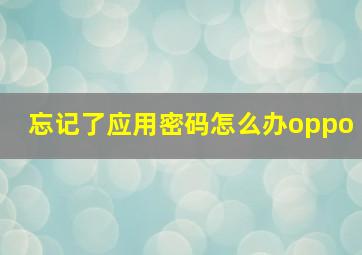 忘记了应用密码怎么办oppo